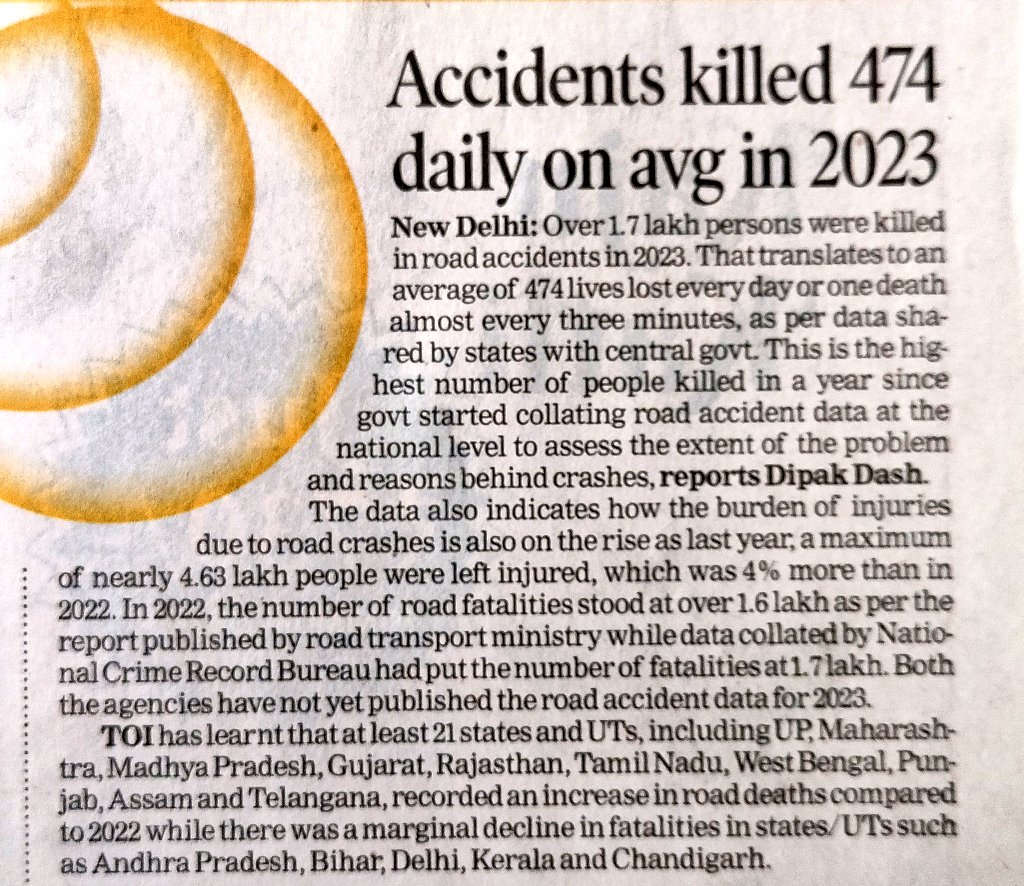 Accidents killed 474 daily on avg in 2023

New Delhi: Over 1.7 lakh persons were killed in road accidents in 2023. That translates to an average of 474 lives lost every day or one death almost every three minutes, as per data shared by states with central govt. This is the highest number of people killed in a year since govt started collating road accident data at the national level to assess the extent of the problem and reasons behind crashes, reports Dipak Dash.

The data also indicates how the burden of injuries due to road crashes is also on the rise as last year, a maximum of nearly 4.63 lakh people were left injured, which was 4% more than in 2022. In 2022, the number of road fatalities stood at over 1.6 lakh as per the report published by road transport ministry while data collated by National Crime Record Bureau had put the number of fatalities at 1.7 lakh. Both the agencies have not yet published the road accident data for 2023.

TOI has learnt that at least 21 states and UTs, including UP, Maharashtra, Madhya Pradesh, Gujarat, Rajasthan, Tamil Nadu, West Bengal, Punjab, Assam and Telangana, recorded an increase in road deaths compared to 2022 while there was a marginal decline in fatalities in states/UTs such as Andhra Pradesh, Bihar, Delhi, Kerala and Chandigarh.